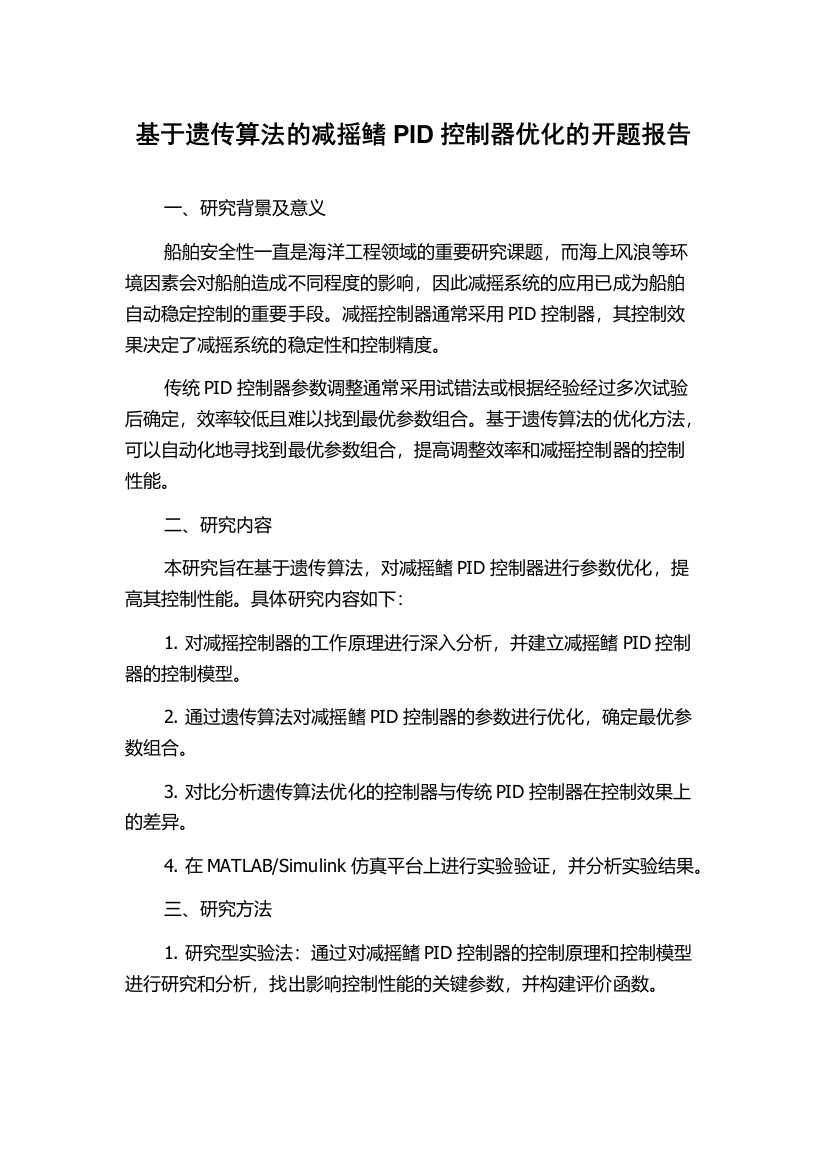 基于遗传算法的减摇鳍 PID 控制器优化的开题报告

一、研究背景及意义

船舶安全性一直是海洋工程领域的重要研究课题，而海上风浪等环境因素会对船舶造成不同程度的影响，因此减摇系统的应用已成为船舶自动稳定控制的重要手段。减摇控制器通常采用 PID 控制器，其控制效果决定了减摇系统的稳定性和控制精度。

传统 PID 控制器参数调整通常采用试错法或根据经验经过多次试验后确定，效率较低且难以找到最优参数组合。基于遗传算法的优化方法，可以自动化地寻找到最优参数组合，提高调整效率和减摇控制器的控制性能。

二、研究内容

本研究旨在基于遗传算法，对减摇鳍 PID 控制器进行参数优化，提高其控制性能。具体研究内容如下：

1. 对减摇控制器的工作原理进行深入分析，并建立减摇鳍 PID 控制器的控制模型。

2. 通过遗传算法对减摇鳍 PID 控制器的参数进行优化，确定最优参数组合。

3. 对比分析遗传算法优化的控制器与传统 PID 控制器在控制效果上的差异。

4. 在 MATLAB/Simulink 仿真平台上进行实验验证，并分析实验结果。

三、研究方法

1. 研究型实验法：通过对减摇鳍 PID 控制器的控制原理和控制模型进行研究和分析，找出影响控制性能的关键参数，并构建评价函数。